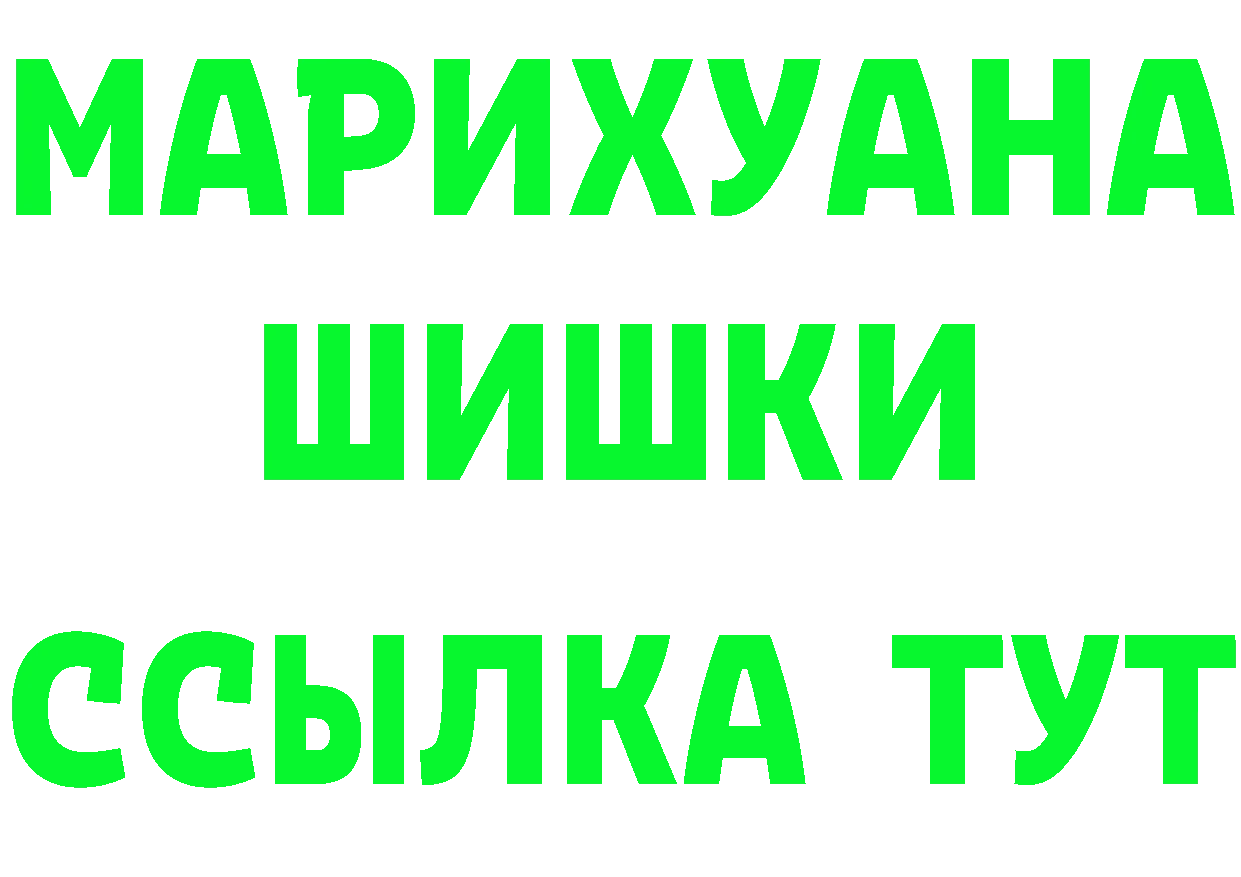 МАРИХУАНА
ШИШКИ
ССЫЛКА ТУТ